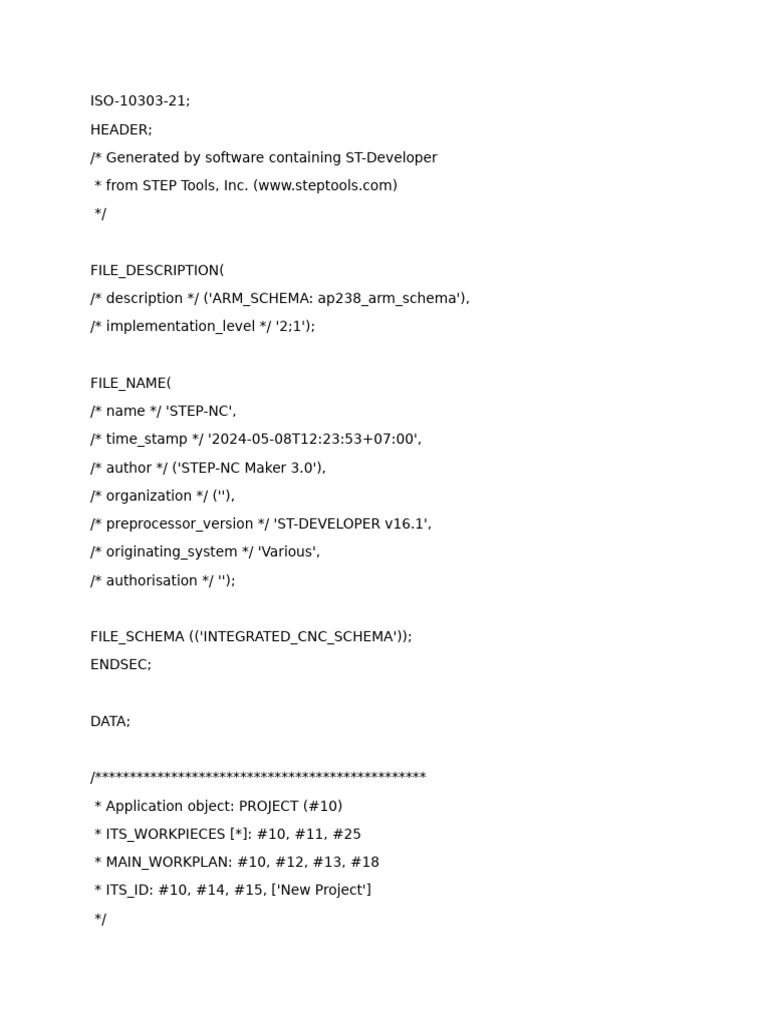 ISO-10303-21;
HEADER;
/* Generated by software containing ST-Developer
 * from STEP Tools, Inc. (www.steptools.com)
 */

FILE_DESCRIPTION(
/* description */ ('ARM_SCHEMA: ap238_arm_schema'),
/* implementation_level */ '2;1');

FILE_NAME(
/* name */ 'STEP-NC',
/* time_stamp */ '2024-05-08T12:23:53+07:00',
/* author */ ('STEP-NC Maker 3.0'),
/* organization */ (''),
/* preprocessor_version */ 'ST-DEVELOPER v16.1',
/* originating_system */ 'Various',
/* authorisation */ '');

FILE_SCHEMA (('INTEGRATED_CNC_SCHEMA'));
ENDSEC;

DATA;

/************************************************
 * Application object: PROJECT (#10)
 * ITS_WORKPIECES [*]: #10, #11, #25
 * MAIN_WORKPLAN: #10, #12, #13, #18
 * ITS_ID: #10, #14, #15, ['New Project']
 */